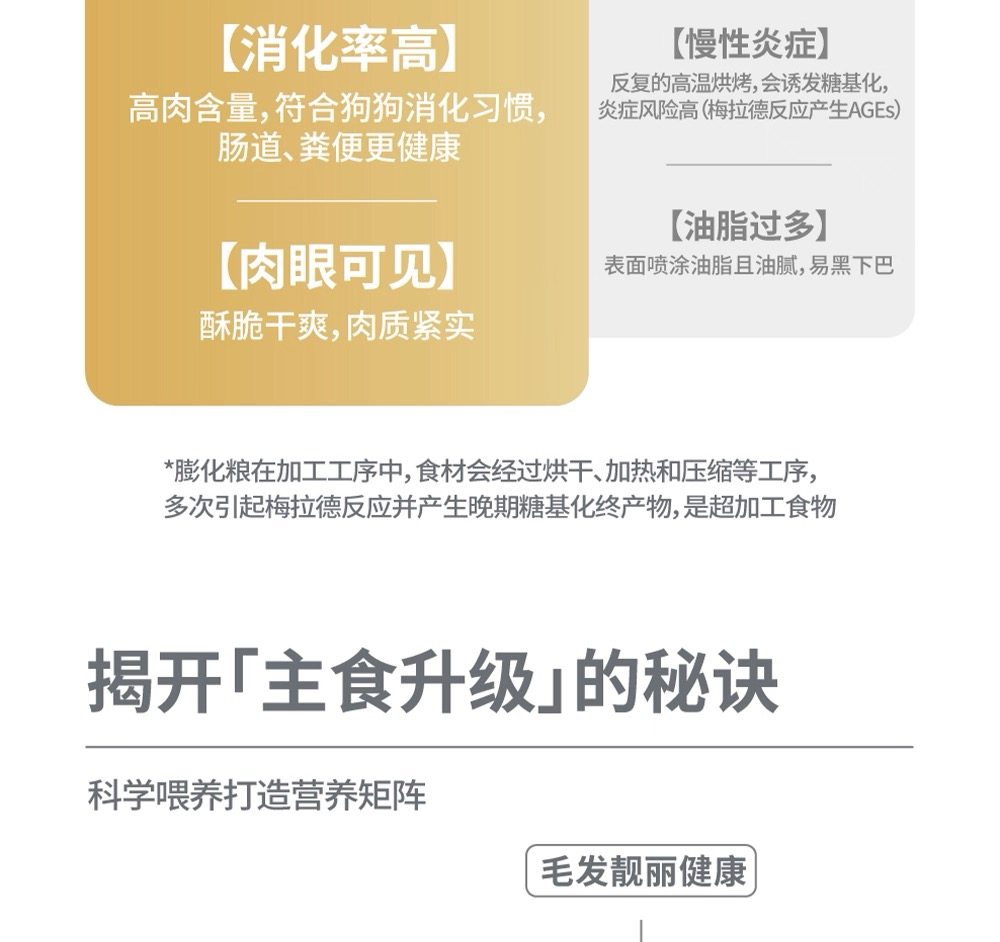 【消化率高】
高肉含量,符合狗狗消化习惯,肠道、粪便更健康

【肉眼可见】
酥脆干爽,肉质紧实

【慢性炎症】
反复的高温烘烤,会诱发糖基化,炎症风险高(梅拉德反应产生AGEs)

【油脂过多】
表面喷涂油脂且油腻,易黑下巴

*膨化粮在加工工序中,食材会经过烘干、加热和压缩等工序,多次引起梅拉德反应并产生晚期糖基化终产物,是超加工食物

揭开「主食升级」的秘诀

科学喂养打造营养矩阵

毛发靓丽健康